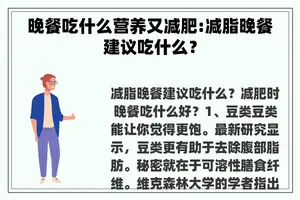 晚餐吃什么营养又减肥:减脂晚餐建议吃什么?

减脂晚餐建议吃什么？减肥时晚餐吃什么好？1、豆类豆类能让你觉得更饱。最新研究显示，豆类更有助于去除腹部脂肪。秘密就在于可溶性膳食纤维。维克森林大学的学者指出